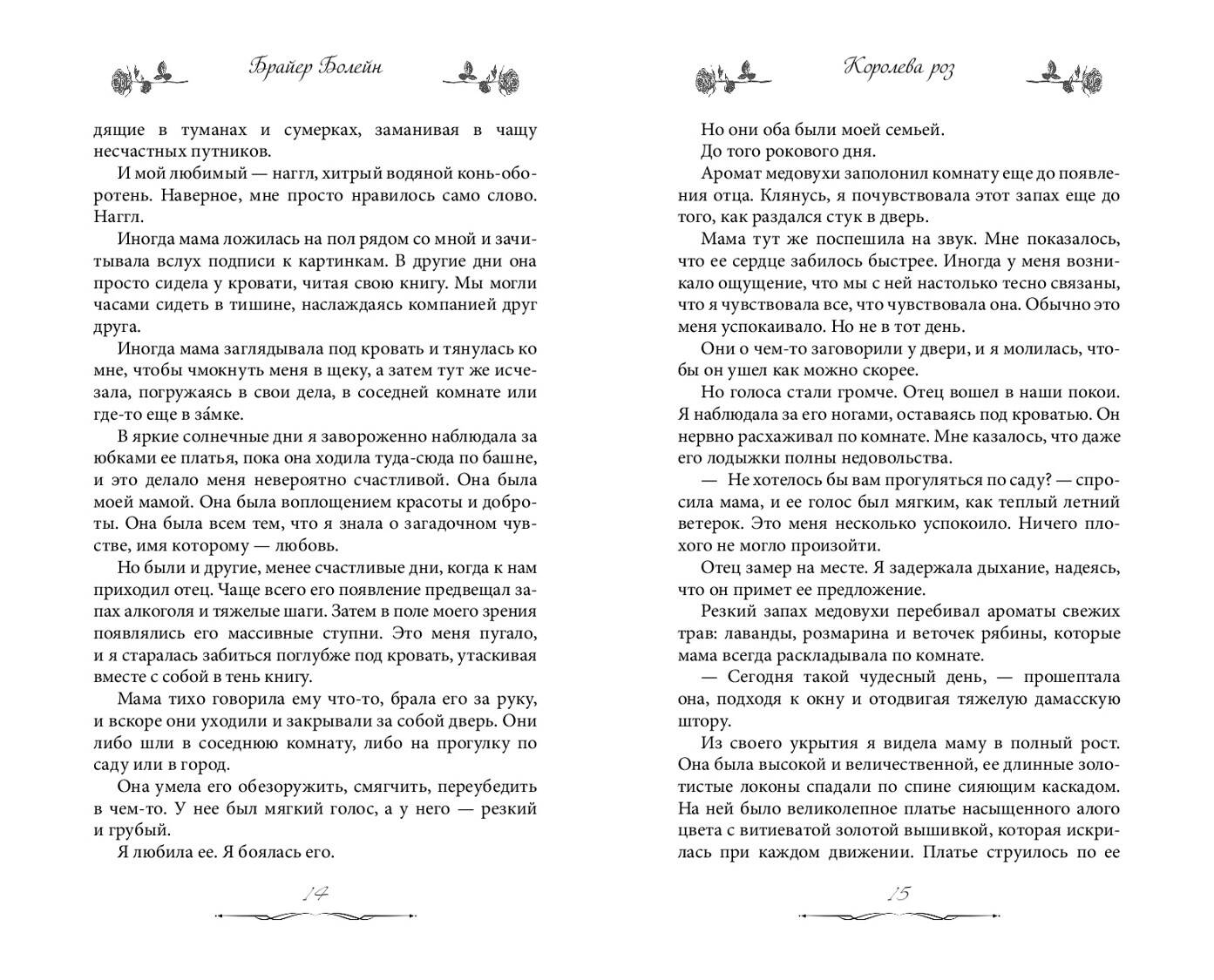 Брайер Болейн

дящие в туманах и сумерках, заманивая в чащу несчастных путников.

И мой любимый — наггл, хитрый водяной конь-оборотень. Наверное, мне просто нравилось само слово. Наггл.

Иногда мама ложилась на пол рядом со мной и зачитывала вслух подписи к картинкам. В другие дни она просто сидела у кровати, читая свою книгу. Мы могли часами сидеть в тишине, наслаждаясь компанией друг друга.

Иногда мама заглядывала под кровать и тянулась ко мне, чтобы чмокнуть меня в щеку, а затем тут же исчезала, погружаясь в свои дела, в соседней комнате или где-то еще в за́мке.

В яркие солнечные дни я завороженно наблюдала за юбками ее платья, пока она ходила туда-сюда по башне, и это делало меня невероятно счастливой. Она была моей мамой. Она была воплощением красоты и доброты. Она была всем тем, что я знала о загадочном чувстве, имя которому — любовь.

Но были и другие, менее счастливые дни, когда к нам приходил отец. Чаще всего его появление предвещал запах алкоголя и тяжелые шаги. Затем в поле моего зрения появлялись его массивные ступни. Это меня пугало, и я старалась забиться поглубже под кровать, утаскивая вместе с собой в тень книгу.

Мама тихо говорила ему что-то, брала его за руку, и вскоре они уходили и закрывали за собой дверь. Они либо шли в соседнюю комнату, либо на прогулку по саду или в город.

Она умела его обезоружить, смягчить, переубедить в чем-то. У нее был мягкий голос, а у него — резкий и грубый.

Я любила ее. Я боялась его.

14

Королева роз

Но они оба были моей семьей.

До того рокового дня.

Аромат медовухи заполонил комнату еще до появления отца. Клянусь, я почувствовала этот запах еще до того, как раздался стук в дверь.

Мама тут же поспешила на звук. Мне показалось, что ее сердце забилось быстрее. Иногда у меня возникало ощущение, что мы с ней настолько тесно связаны, что я чувствовала все, что чувствовала она. Обычно это меня успокаивало. Но не в тот день.

Они о чем-то заговорили у двери, и я молилась, чтобы он ушел как можно скорее.

Но голоса стали громче. Отец вошел в наши покои. Я наблюдала за его ногами, оставаясь под кроватью. Он нервно расхаживал по комнате. Мне казалось, что даже его лодыжки полны недовольства.

— Не хотелось бы вам прогуляться по саду? — спросила мама, и ее голос был мягким, как теплый летний ветерок. Это меня несколько успокоило. Ничего плохого не могло произойти.

Отец замер на месте. Я задержала дыхание, надеясь, что он примет ее предложение.

Резкий запах медовухи перебивал ароматы свежих трав: лаванды, розмарина и веточек рябины, которые мама всегда раскладывала по комнате.

— Сегодня такой чудесный день, — прошептала она, подходя к окну и отодвигая тяжелую дамасскую штору.

Из своего укрытия я видела маму в полный рост. Она была высокой и величественной, ее длинные золотистые локоны спадали по спине сияющим каскадом. На ней было великолепное платье насыщенного алого цвета с витиеватой золотой вышивкой, которая искрилась при каждом движении. Платье струилось по ее

15